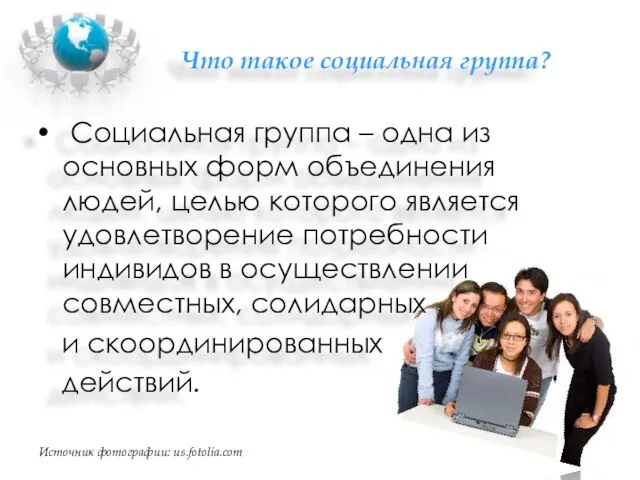 Что такое социальная группа?

• Социальная группа – одна из основных форм объединения людей, целью которого является удовлетворение потребности индивидов в осуществлении совместных, солидарных и скоординированных действий.

Источник фотографии: us.fotolia.com